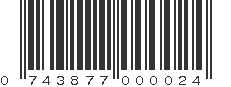 0 743877 000024